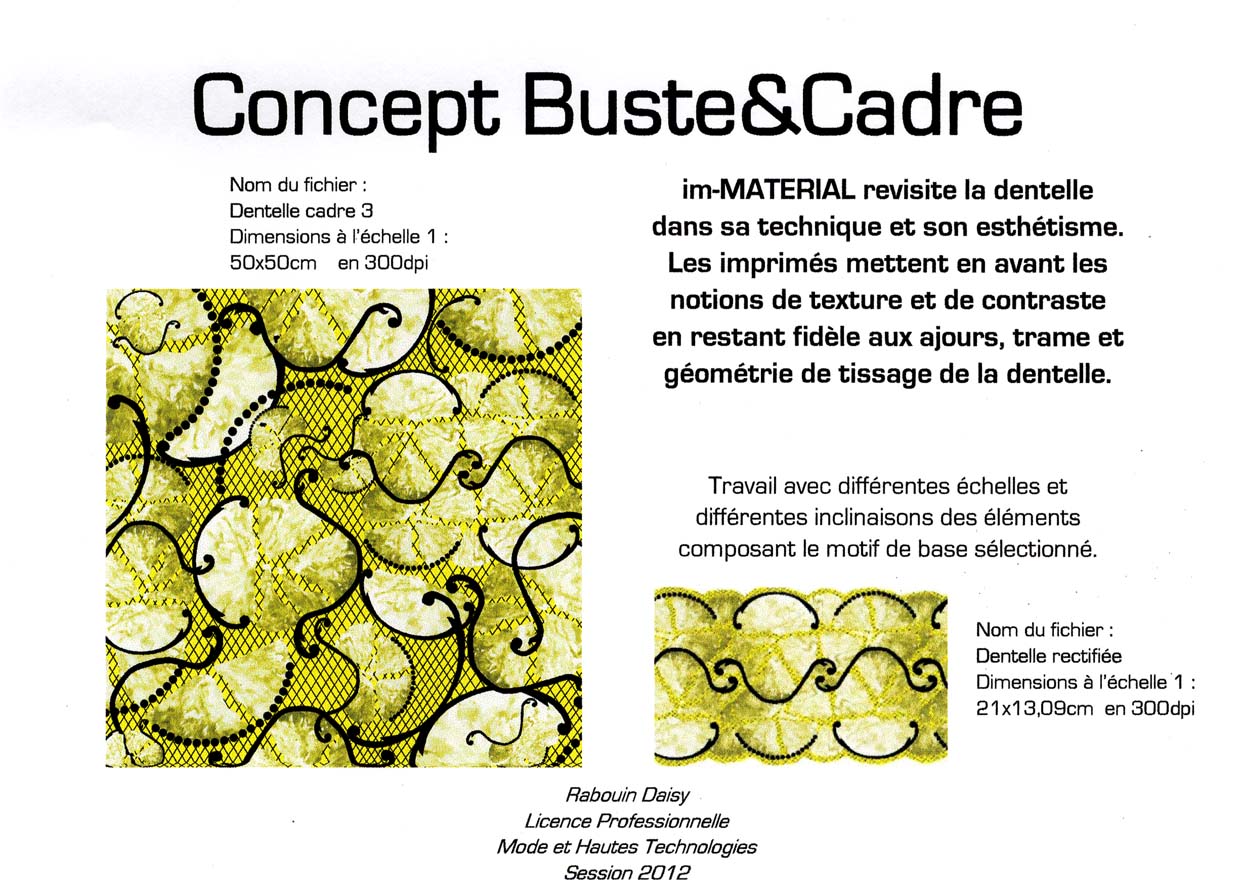 Concept Buste&Cadre

Nom du fichier :
Dentelle cadre 3
Dimensions à l'échelle 1 :
50x50cm en 300dpi

im-MATERIAL revisite la dentelle dans sa technique et son esthétisme. Les imprimés mettent en avant les notions de texture et de contraste en restant fidèle aux ajours, trame et géométrie de tissage de la dentelle.

Travail avec différentes échelles et différentes inclinaisons des éléments composant le motif de base sélectionné.

Nom du fichier :
Dentelle rectifiée
Dimensions à l'échelle 1 :
21x13,09cm en 300dpi

Rabouin Daisy
Licence Professionnelle
Mode et Hautes Technologies
Session 2012